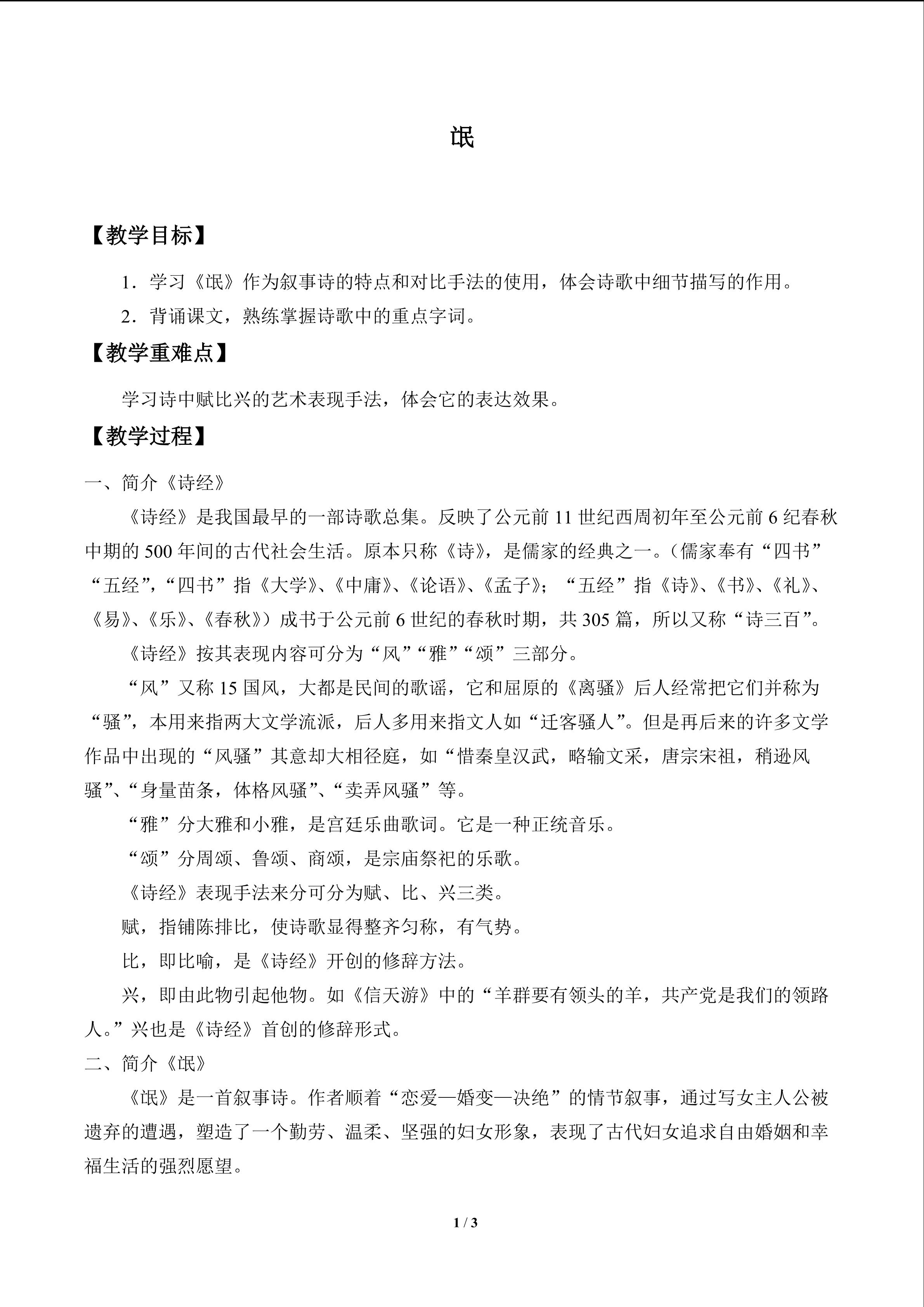 氓

【教学目标】

1．学习《氓》作为叙事诗的特点和对比手法的使用，体会诗歌中细节描写的作用。

2．背诵课文，熟练掌握诗歌中的重点字词。

【教学重难点】

学习诗中赋比兴的艺术表现手法，体会它的表达效果。

【教学过程】

一、简介《诗经》

《诗经》是我国最早的一部诗歌总集。反映了公元前 11 世纪西周初年至公元前 6 纪春秋中期的 500 年间的古代社会生活。原本只称《诗》，是儒家的经典之一。（儒家奉有“四书”“五经”，“四书”指《大学》、《中庸》、《论语》、《孟子》；“五经”指《诗》、《书》、《礼》、《易》、《乐》、《春秋》）成书于公元前 6 世纪的春秋时期，共 305 篇，所以又称“诗三百”。

《诗经》按其表现内容可分为“风”“雅”“颂”三部分。

“风”又称 15 国风，大都是民间的歌谣，它和屈原的《离骚》后人经常把它们并称为“骚”，本用来指两大文学流派，后人多用来指文人如“迁客骚人”。但是再后来的许多文学作品中出现的“风骚”其意却大相径庭，如“惜秦皇汉武，略输文采，唐宗宋祖，稍逊风骚”、“身量苗条，体格风骚”、“卖弄风骚”等。

“雅”分大雅和小雅，是宫廷乐曲歌词。它是一种正统音乐。

“颂”分周颂、鲁颂、商颂，是宗庙祭祀的乐歌。

《诗经》表现手法来分可分为赋、比、兴三类。

赋，指铺陈排比，使诗歌显得整齐匀称，有气势。

比，即比喻，是《诗经》开创的修辞方法。

兴，即由此物引起他物。如《信天游》中的“羊群要有领头的羊，共产党是我们的领路人。”兴也是《诗经》首创的修辞形式。

二、简介《氓》

《氓》是一首叙事诗。作者顺着“恋爱—婚变—决绝”的情节叙事，通过写女主人公被遗弃的遭遇，塑造了一个勤劳、温柔、坚强的妇女形象，表现了古代妇女追求自由婚姻和幸福生活的强烈愿望。

1 / 3